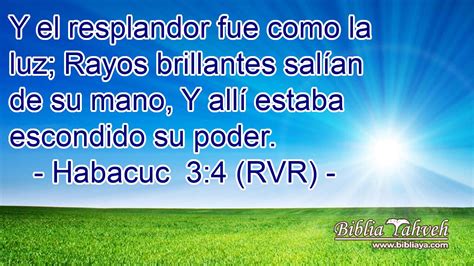 Y el resplandor fue como la luz; Rayos brillantes salían de su mano, Y allí estaba escondido su poder.
- Habacuc 3:4 (RVR) -

Biblia Yahveh
www.bibliaya.com